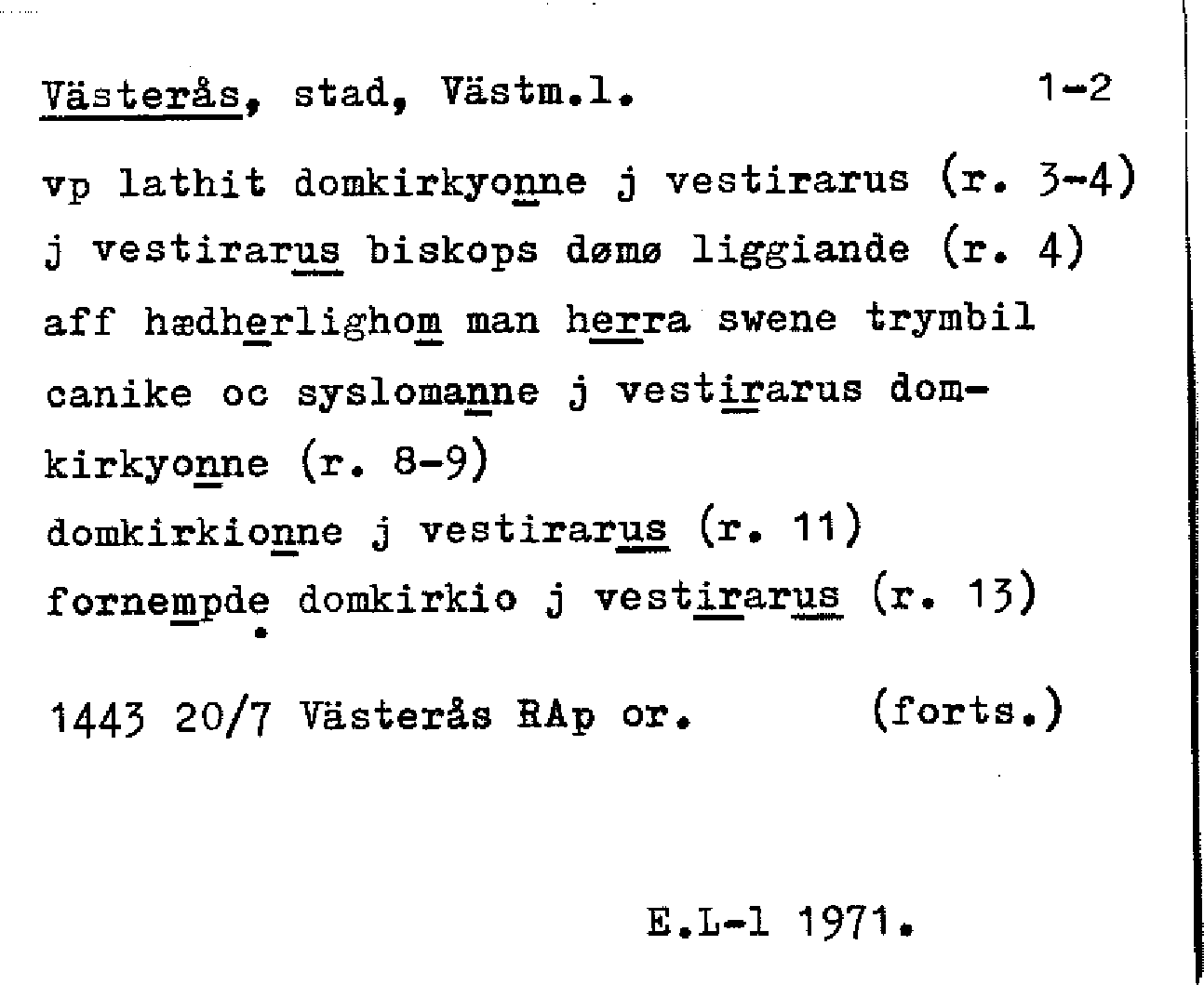 Västerås, stad, Västm.l. 1-2

vp lathit domkirkyonne j vestirarus (r. 3-4)
j vestirarus biskops dømø liggiande (r. 4)
aff hædherlighom man herra swene trymbil
canike oc syslomanne j vestirarus domkirkyonne (r. 8-9)
domkirkionne j vestirarus (r. 11)
fornempde domkirkio j vestirarus (r. 13)

1443 20/7 Västerås RAp or. (forts.)

E.L-l 1971.